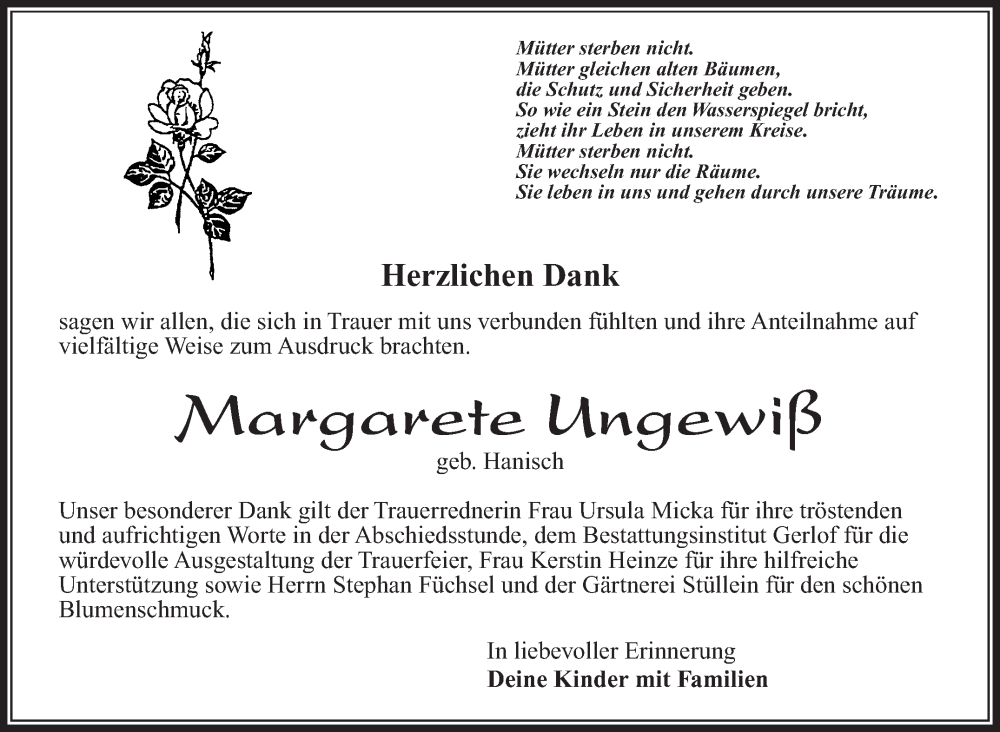 Mütter sterben nicht.
Mütter gleichen alten Bäumen,
die Schutz und Sicherheit geben.
So wie ein Stein den Wasserspiegel bricht,
zieht ihr Leben in unserem Kreise.
Mütter sterben nicht.
Sie wechseln nur die Räume.
Sie leben in uns und gehen durch unsere Träume.

Herzlichen Dank

sagen wir allen, die sich in Trauer mit uns verbunden fühlten und ihre Anteilnahme auf vielfältige Weise zum Ausdruck brachten.

Margarete Ungewiß

geb. Hanisch

Unser besonderer Dank gilt der Trauerrednerin Frau Ursula Micka für ihre tröstenden und aufrichtigen Worte in der Abschiedsstunde, dem Bestattungsinstitut Gerlof für die würdevolle Ausgestaltung der Trauerfeier, Frau Kerstin Heinze für ihre hilfreiche Unterstützung sowie Herrn Stephan Füchsel und der Gärtnerei Stüllein für den schönen Blumenschmuck.

In liebevoller Erinnerung
Deine Kinder mit Familien